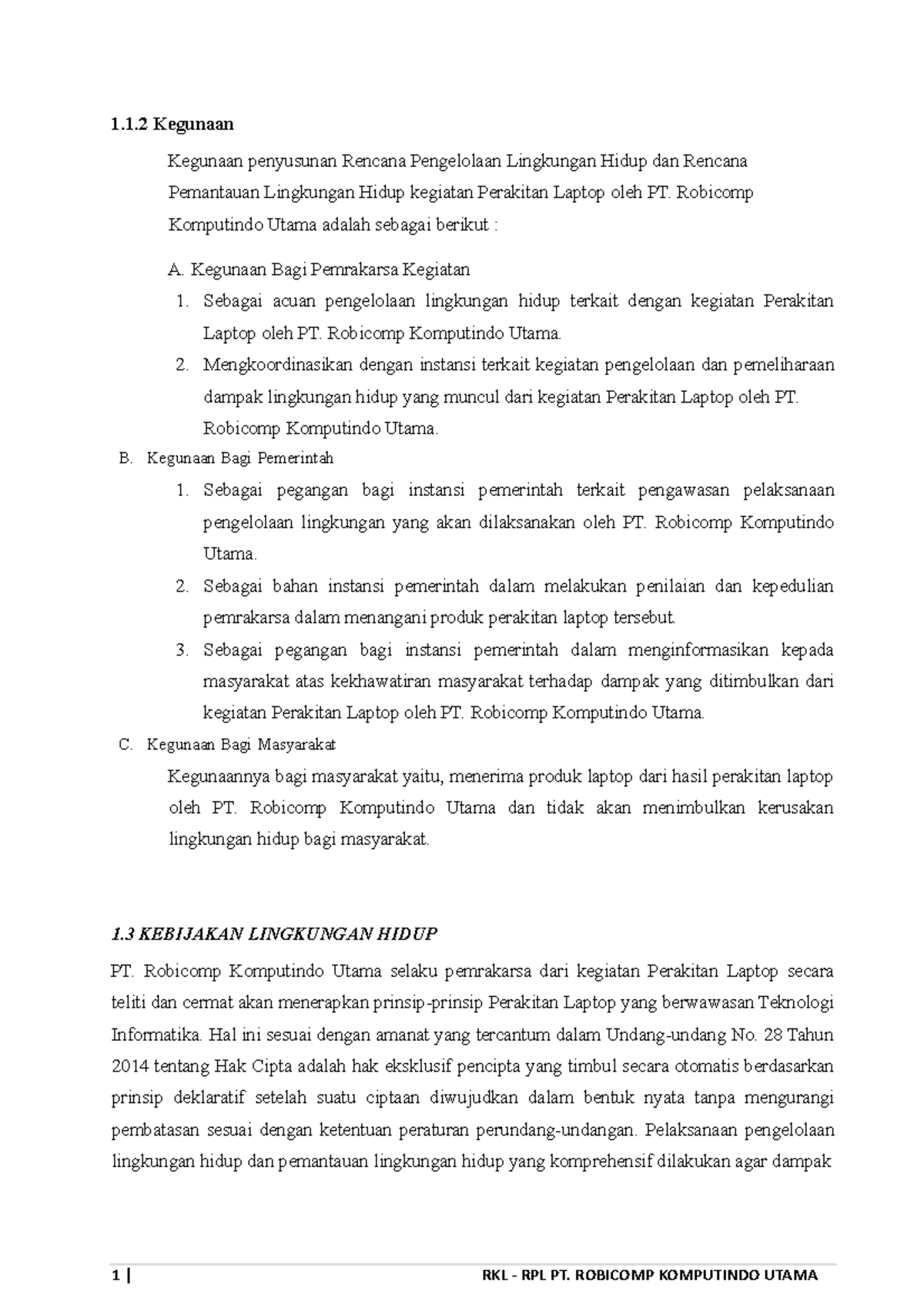 1.1.2 Kegunaan

Kegunaan penyusunan Rencana Pengelolaan Lingkungan Hidup dan Rencana Pemantauan Lingkungan Hidup kegiatan Perakitan Laptop oleh PT. Robicomp Komputindo Utama adalah sebagai berikut :

A. Kegunaan Bagi Pemrakarsa Kegiatan
1. Sebagai acuan pengelolaan lingkungan hidup terkait dengan kegiatan Perakitan Laptop oleh PT. Robicomp Komputindo Utama.
2. Mengkoordinasikan dengan instansi terkait kegiatan pengelolaan dan pemeliharaan dampak lingkungan hidup yang muncul dari kegiatan Perakitan Laptop oleh PT. Robicomp Komputindo Utama.

B. Kegunaan Bagi Pemerintah
1. Sebagai pegangan bagi instansi pemerintah terkait pengawasan pelaksanaan pengelolaan lingkungan yang akan dilaksanakan oleh PT. Robicomp Komputindo Utama.
2. Sebagai bahan instansi pemerintah dalam melakukan penilaian dan kepedulian pemrakarsa dalam menangani produk perakitan laptop tersebut.
3. Sebagai pegangan bagi instansi pemerintah dalam menginformasikan kepada masyarakat atas kekhawatiran masyarakat terhadap dampak yang ditimbulkan dari kegiatan Perakitan Laptop oleh PT. Robicomp Komputindo Utama.

C. Kegunaan Bagi Masyarakat
Kegunaannya bagi masyarakat yaitu, menerima produk laptop dari hasil perakitan laptop oleh PT. Robicomp Komputindo Utama dan tidak akan menimbulkan kerusakan lingkungan hidup bagi masyarakat.

1.3 KEBIJAKAN LINGKUNGAN HIDUP

PT. Robicomp Komputindo Utama selaku pemrakarsa dari kegiatan Perakitan Laptop secara teliti dan cermat akan menerapkan prinsip-prinsip Perakitan Laptop yang berwawasan Teknologi Informatika. Hal ini sesuai dengan amanat yang tercantum dalam Undang-undang No. 28 Tahun 2014 tentang Hak Cipta adalah hak eksklusif pencipta yang timbul secara otomatis berdasarkan prinsip deklaratif setelah suatu ciptaan diwujudkan dalam bentuk nyata tanpa mengurangi pembatasan sesuai dengan ketentuan peraturan perundang-undangan. Pelaksanaan pengelolaan lingkungan hidup dan pemantauan lingkungan hidup yang komprehensif dilakukan agar dampak

1 | RKL - RPL PT. ROBICOMP KOMPUTINDO UTAMA